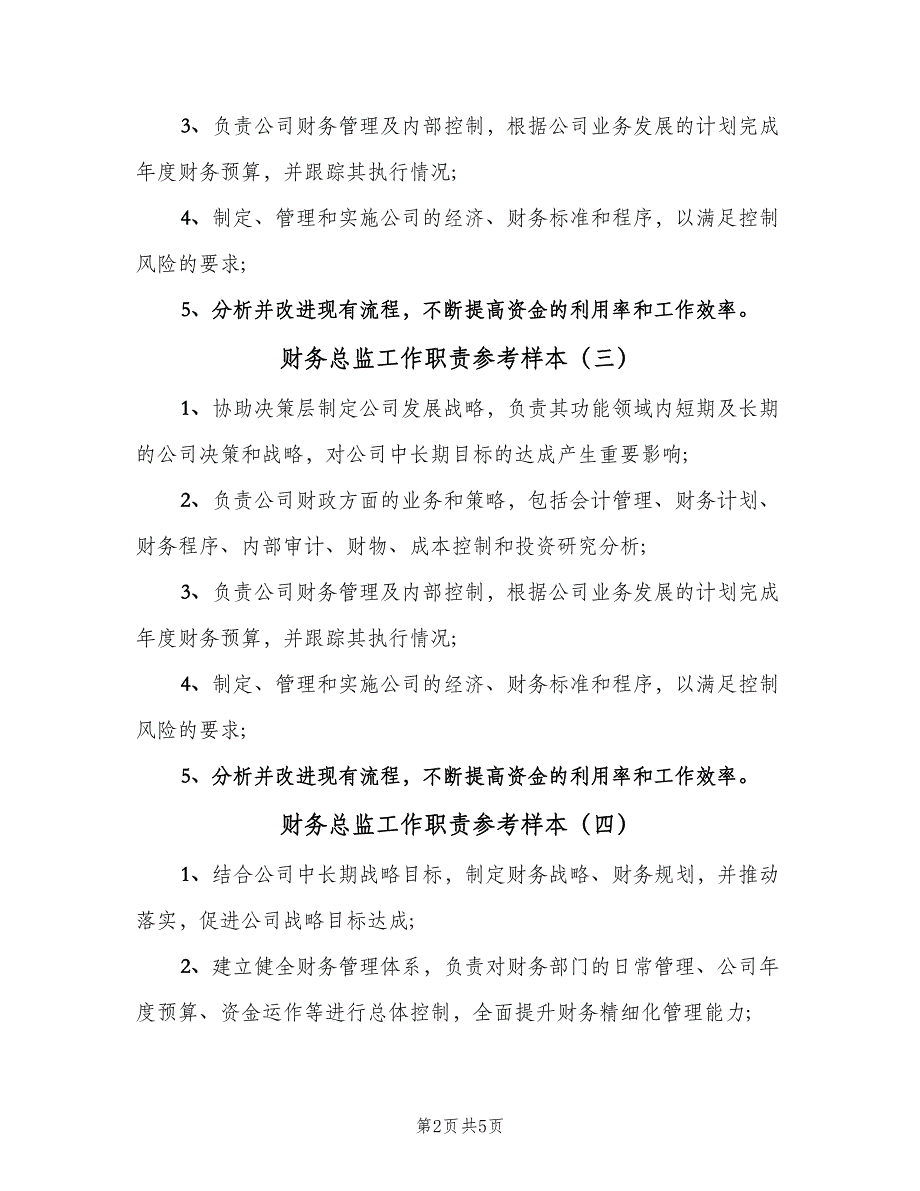 3、负责公司财务管理及内部控制，根据公司业务发展的计划完成年度财务预算，并跟踪其执行情况;

4、制定、管理和实施公司的经济、财务标准和程序，以满足控制风险的要求;

5、分析并改进现有流程，不断提高资金的利用率和工作效率。

财务总监工作职责参考样本（三）

1、协助决策层制定公司发展战略，负责其功能领域内短期及长期的公司决策和战略，对公司中长期目标的达成产生重要影响;

2、负责公司财政方面的业务和策略，包括会计管理、财务计划、财务程序、内部审计、财物、成本控制和投资研究分析;

3、负责公司财务管理及内部控制，根据公司业务发展的计划完成年度财务预算，并跟踪其执行情况;

4、制定、管理和实施公司的经济、财务标准和程序，以满足控制风险的要求;

5、分析并改进现有流程，不断提高资金的利用率和工作效率。

财务总监工作职责参考样本（四）

1、结合公司中长期战略目标，制定财务战略、财务规划，并推动落实，促进公司战略目标达成;

2、建立健全财务管理体系，负责对财务部门的日常管理、公司年度预算、资金运作等进行总体控制，全面提升财务精细化管理能力;

第2页 共5页